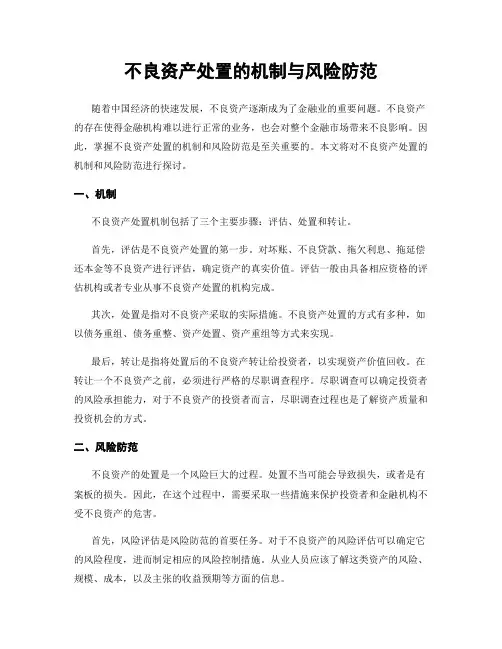 不良资产处置的机制与风险防范

随着中国经济的快速发展，不良资产逐渐成为了金融业的重要问题。不良资产的存在使得金融机构难以进行正常的业务，也会对整个金融市场带来不良影响。因此，掌握不良资产处置的机制和风险防范是至关重要的。本文将对不良资产处置的机制和风险防范进行探讨。

一、机制

不良资产处置机制包括了三个主要步骤：评估、处置和转让。

首先，评估是不良资产处置的第一步。对坏账、不良贷款、拖欠利息、拖延偿还本金等不良资产进行评估，确定资产的真实价值。评估一般由具备相应资格的评估机构或者专业从事不良资产处置的机构完成。

其次，处置是指对不良资产采取的实际措施。不良资产处置的方式有多种，如以债务重组、债务重整、资产处置、资产重组等方式来实现。

最后，转让是指将处置后的不良资产转让给投资者，以实现资产价值回收。在转让一个不良资产之前，必须进行严格的尽职调查程序。尽职调查可以确定投资者的风险承担能力，对于不良资产的投资者而言，尽职调查过程也是了解资产质量和投资机会的方式。

二、风险防范

不良资产的处置是一个风险巨大的过程。处置不当可能会导致损失，或者是有案板的损失。因此，在这个过程中，需要采取一些措施来保护投资者和金融机构不受不良资产的危害。

首先，风险评估是风险防范的首要任务。对于不良资产的风险评估可以确定它的风险程度，进而制定相应的风险控制措施。从业人员应该了解这类资产的风险、规模、成本，以及主张的收益预期等方面的信息。